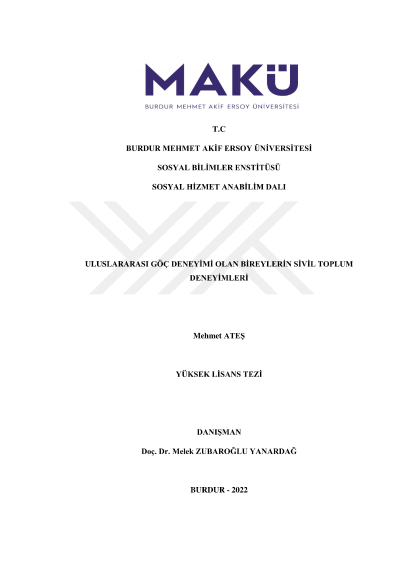 MAKÜ
BURDUR MEHMET AKİF ERSOY ÜNİVERSİTESİ

T.C

BURDUR MEHMET AKİF ERSOY ÜNİVERSİTESİ

SOSYAL BİLİMLER ENSTİTÜSÜ

SOSYAL HİZMET ANABİLİM DALI

ULUSLARARASI GÖÇ DENEYİMİ OLAN BİREYLERİN SİVİL TOPLUM DENEYİMLERİ

Mehmet ATEŞ

YÜKSEK LİSANS TEZİ

DANIŞMAN

Doç. Dr. Melek ZUBAROĞLU YANARDAĞ

BURDUR - 2022